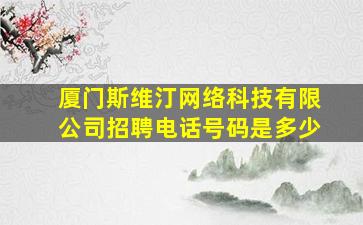 厦门斯维汀网络科技有限公司招聘电话号码是多少